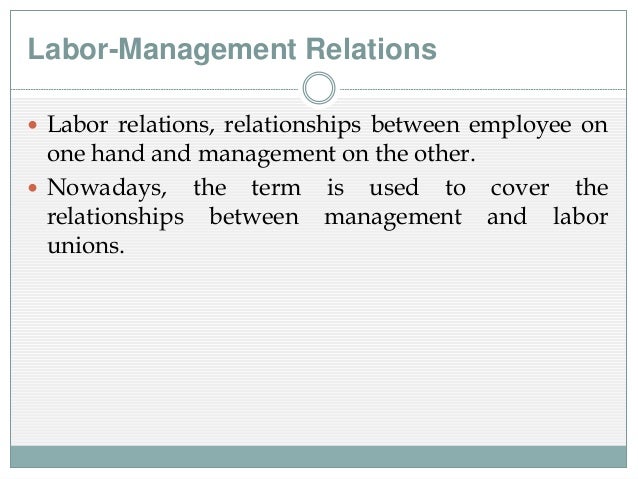 Labor-Management Relations

• Labor relations, relationships between employee on one hand and management on the other.
• Nowadays, the term is used to cover the relationships between management and labor unions.